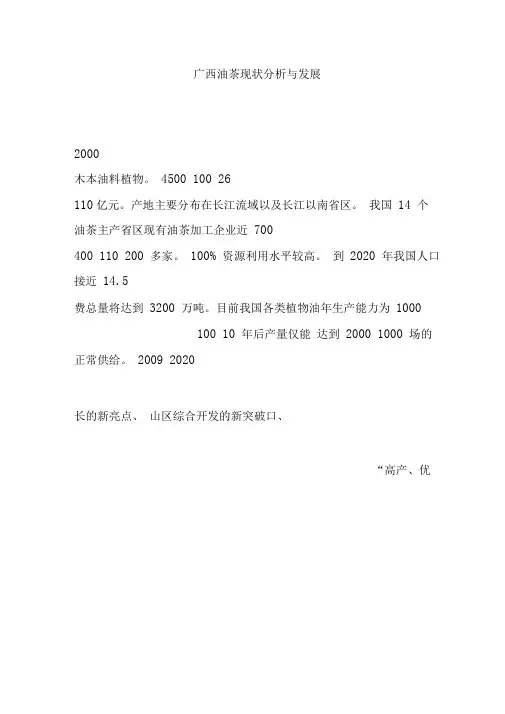 广西油茶现状分析与发展

2000

木本油料植物。 4500 100 26

110 亿元。产地主要分布在长江流域以及长江以南省区。 我国 14 个

油茶主产省区现有油茶加工企业近 700

400 110 200 多家。 100% 资源利用水平较高。 到 2020 年我国人口

接近 14.5

费总量将达到 3200 万吨。目前我国各类植物油年生产能力为 1000

100 10 年后产量仅能 达到 2000 1000 场的

正常供给。 2009 2020

长的新亮点、 山区综合开发的新突破口、

“高产、优